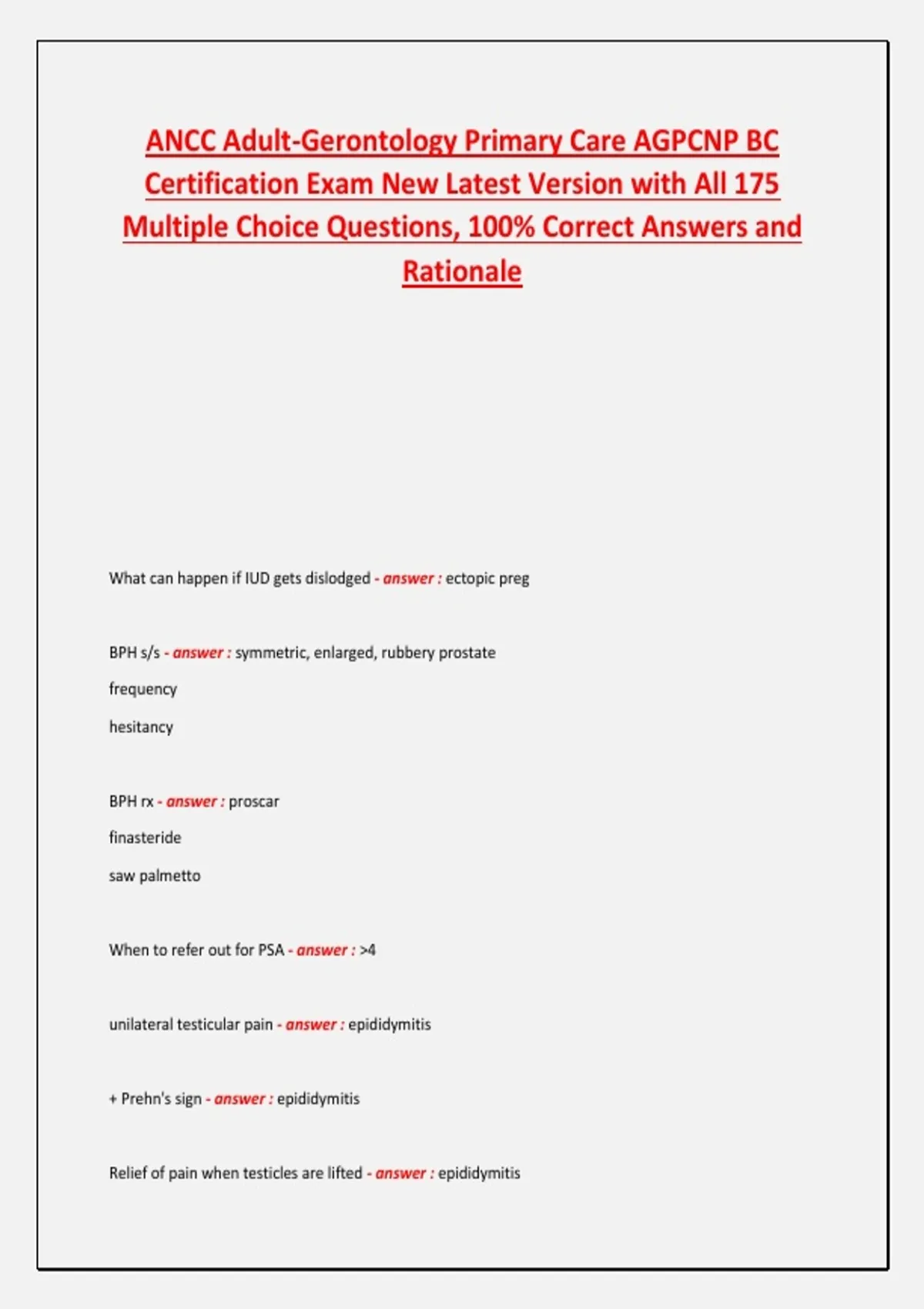 ANCC Adult-Gerontology Primary Care AGPCNP BC Certification Exam New Latest Version with All 175 Multiple Choice Questions, 100% Correct Answers and Rationale

What can happen if IUD gets dislodged - answer : ectopic preg

BPH s/s - answer : symmetric, enlarged, rubbery prostate

frequency

hesitancy

BPH rx - answer : proscar

finasteride

saw palmetto

When to refer out for PSA - answer : >4

unilateral testicular pain - answer : epididymitis

+ Prehn's sign - answer : epididymitis

Relief of pain when testicles are lifted - answer : epididymitis